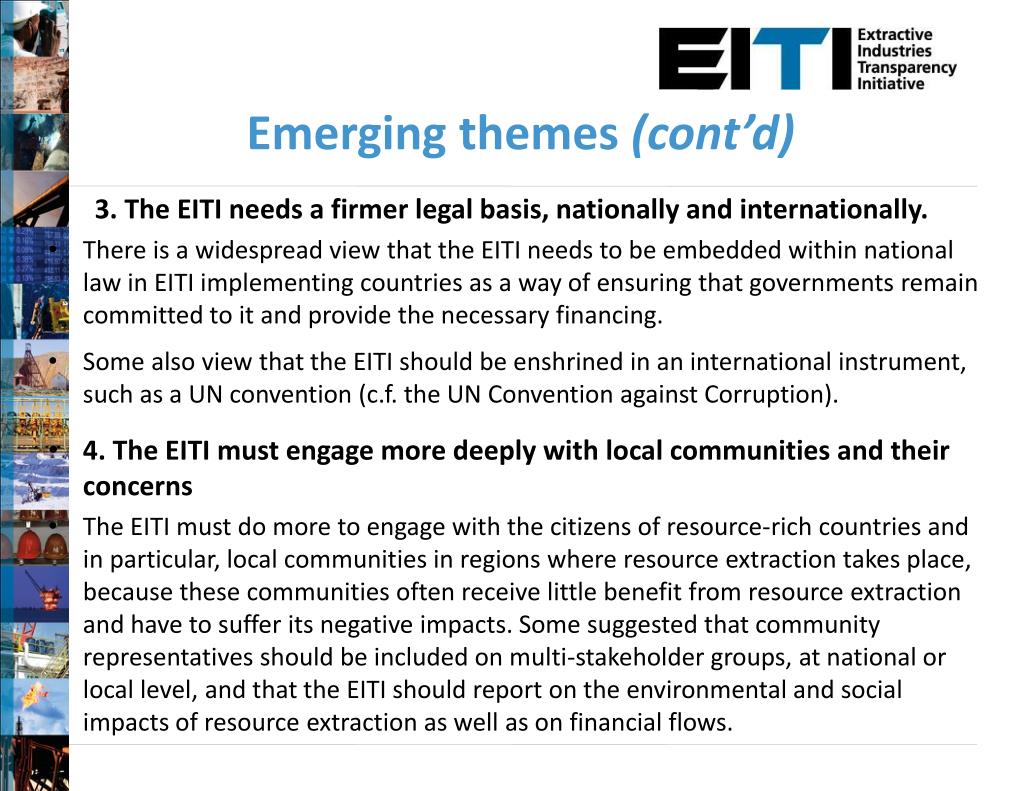 EITI Extractive Industries Transparency Initiative

Emerging themes (cont'd)

3. The EITI needs a firmer legal basis, nationally and internationally.

• There is a widespread view that the EITI needs to be embedded within national law in EITI implementing countries as a way of ensuring that governments remain committed to it and provide the necessary financing.

• Some also view that the EITI should be enshrined in an international instrument, such as a UN convention (c.f. the UN Convention against Corruption).

• 4. The EITI must engage more deeply with local communities and their concerns

• The EITI must do more to engage with the citizens of resource-rich countries and in particular, local communities in regions where resource extraction takes place, because these communities often receive little benefit from resource extraction and have to suffer its negative impacts. Some suggested that community representatives should be included on multi-stakeholder groups, at national or local level, and that the EITI should report on the environmental and social impacts of resource extraction as well as on financial flows.